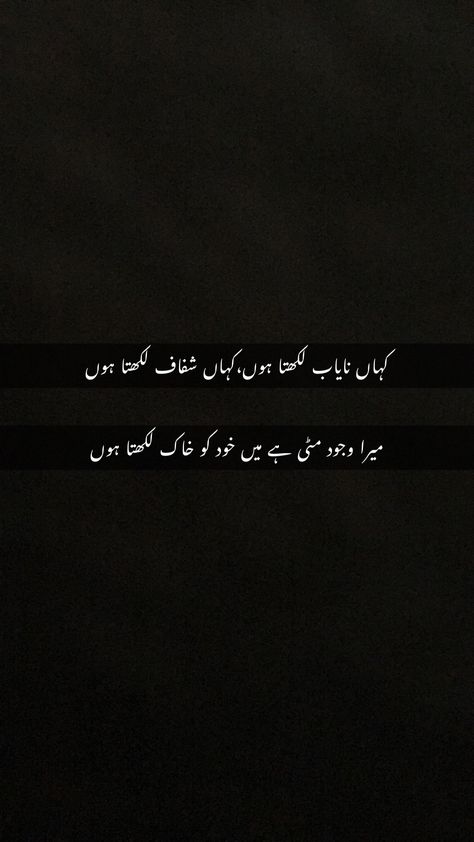 کہاں نایاب لکھتا ہوں، کہاں شفاف لکھتا ہوں

میرا وجود مٹی ہے میں خود کو خاک لکھتا ہوں